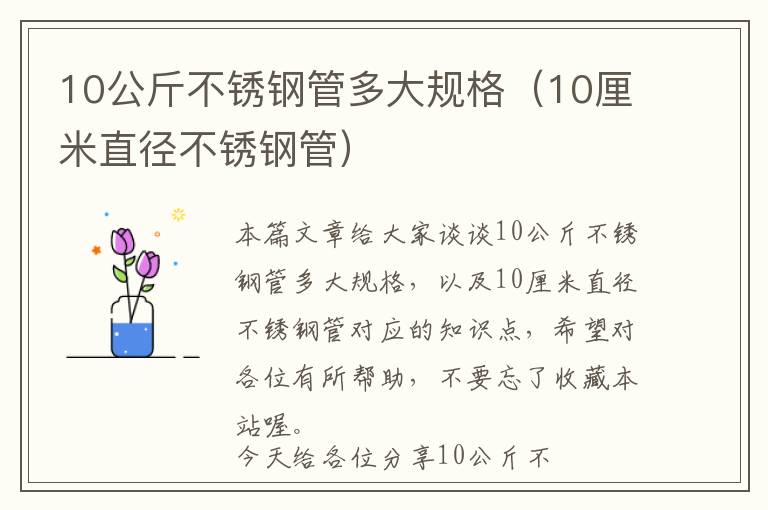 10公斤不锈钢管多大规格（10厘米直径不锈钢管）

本篇文章给大家谈谈10公斤不锈钢管多大规格，以及10厘米直径不锈钢管对应的知识点，希望对各位有所帮助，不要忘了收藏本站喔。

今天给各位分享10公斤不